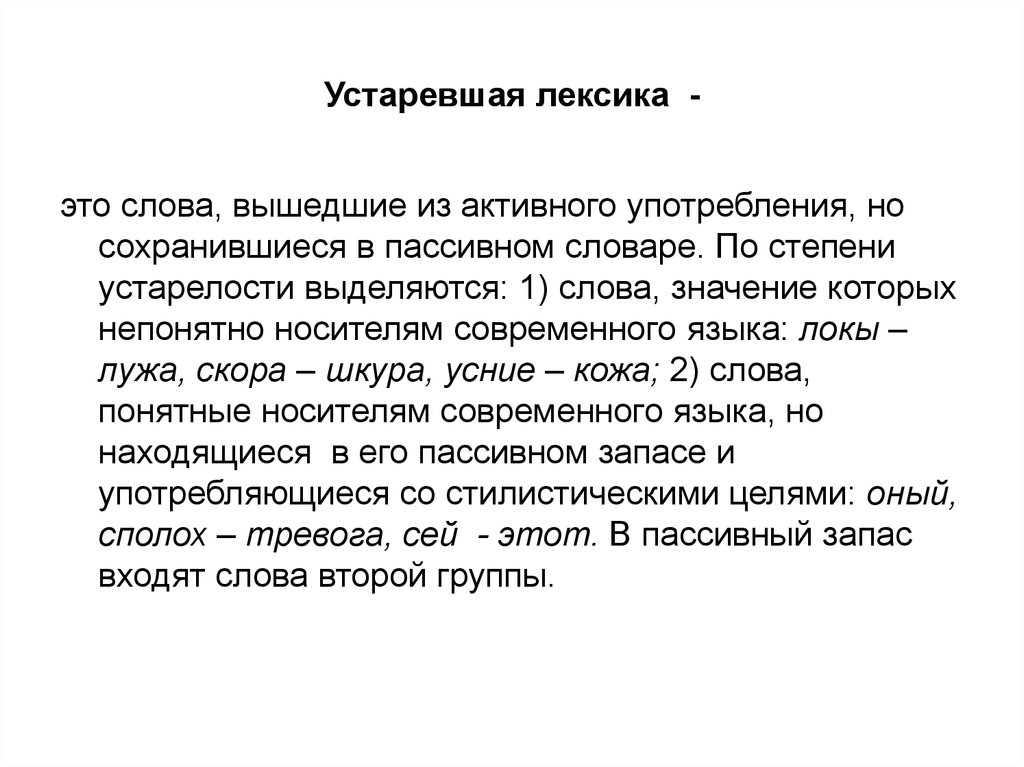 Устаревшая лексика -

это слова, вышедшие из активного употребления, но сохранившиеся в пассивном словаре. По степени устарелости выделяются: 1) слова, значение которых непонятно носителям современного языка: локы – лужа, скора – шкура, усние – кожа; 2) слова, понятные носителям современного языка, но находящиеся в его пассивном запасе и употребляющиеся со стилистическими целями: оный, сполох – тревога, сей - этот. В пассивный запас входят слова второй группы.